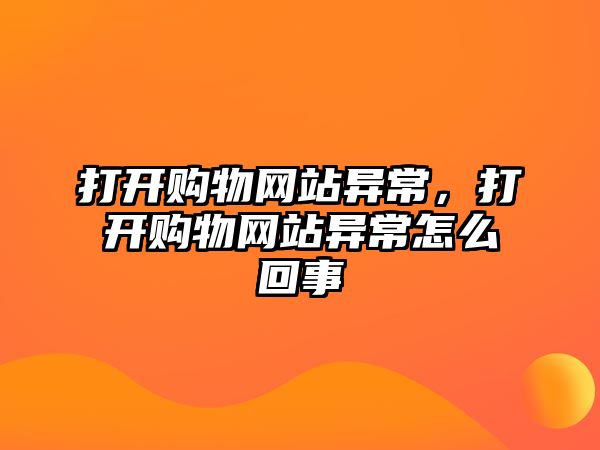 打开购物网站异常，打开购物网站异常怎么回事